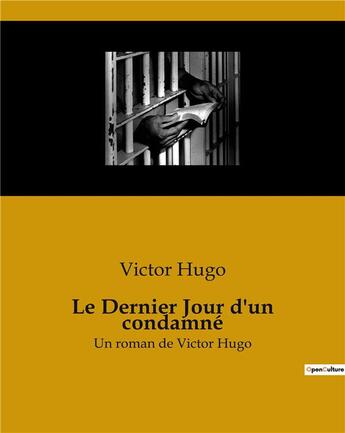 Victor Hugo

Le Dernier Jour d'un condamné

Un roman de Victor Hugo

OpenCulture